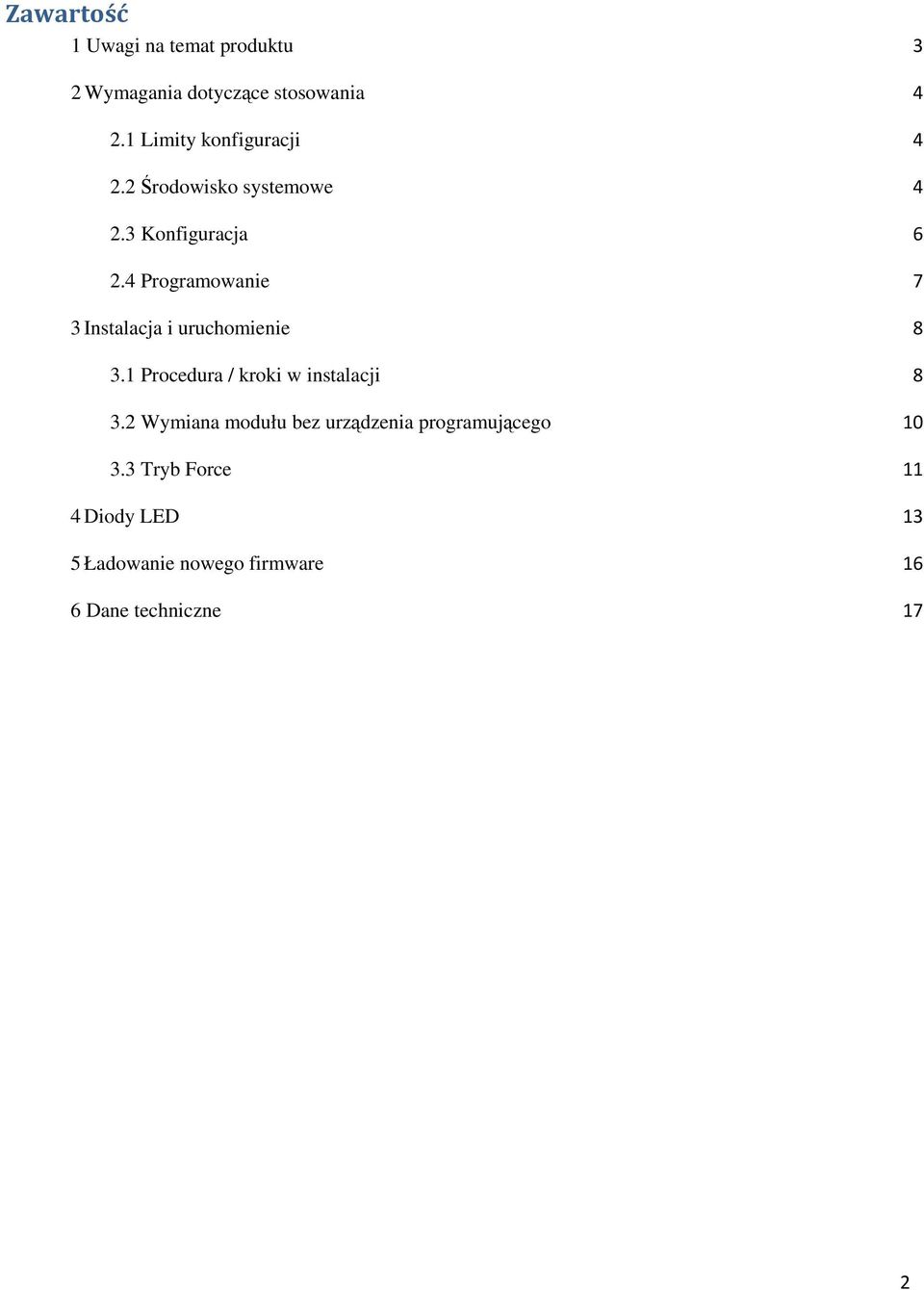 Zawartość

1 Uwagi na temat produktu 3

2 Wymagania dotyczące stosowania 4

2.1 Limity konfiguracji 4

2.2 Środowisko systemowe 4

2.3 Konfiguracja 6

2.4 Programowanie 7

3 Instalacja i uruchomienie 8

3.1 Procedura / kroki w instalacji 8

3.2 Wymiana modułu bez urządzenia programującego 10

3.3 Tryb Force 11

4 Diody LED 13

5 Ładowanie nowego firmware 16

6 Dane techniczne 17

2